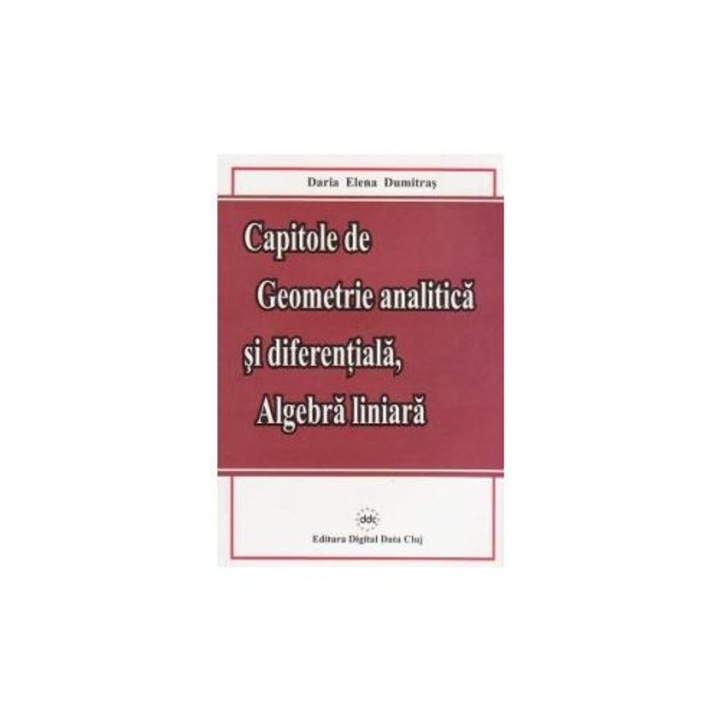 Daria Elena Dumitraş

Capitole de
Geometrie analitică
şi diferenţială,
Algebră liniară

ddc
Editura Digital Data Cluj